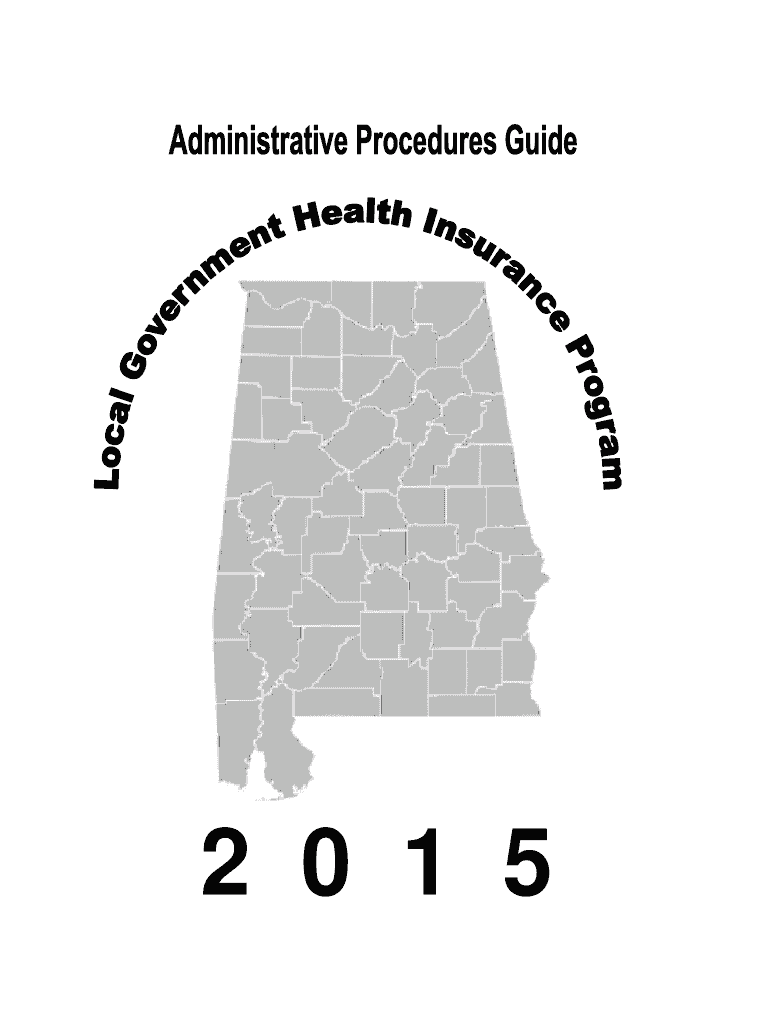 Administrative Procedures Guide

Local Government Health Insurance Program

2 0 1 5